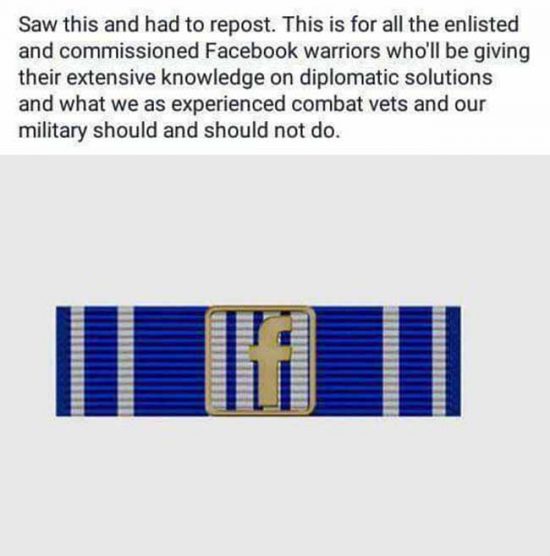 Saw this and had to repost. This is for all the enlisted and commissioned Facebook warriors who'll be giving their extensive knowledge on diplomatic solutions and what we as experienced combat vets and our military should and should not do.

f